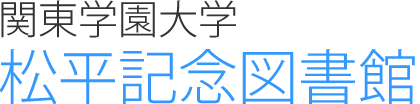 関東学園大学
松平記念図書館